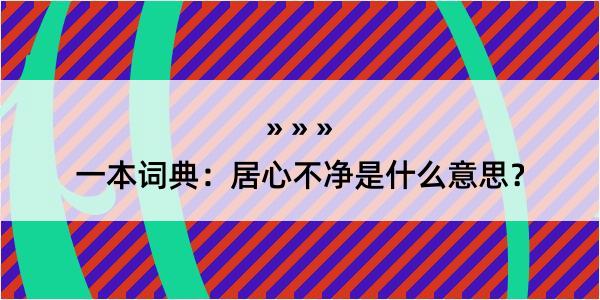 » » »

一本词典：居心不净是什么意思？